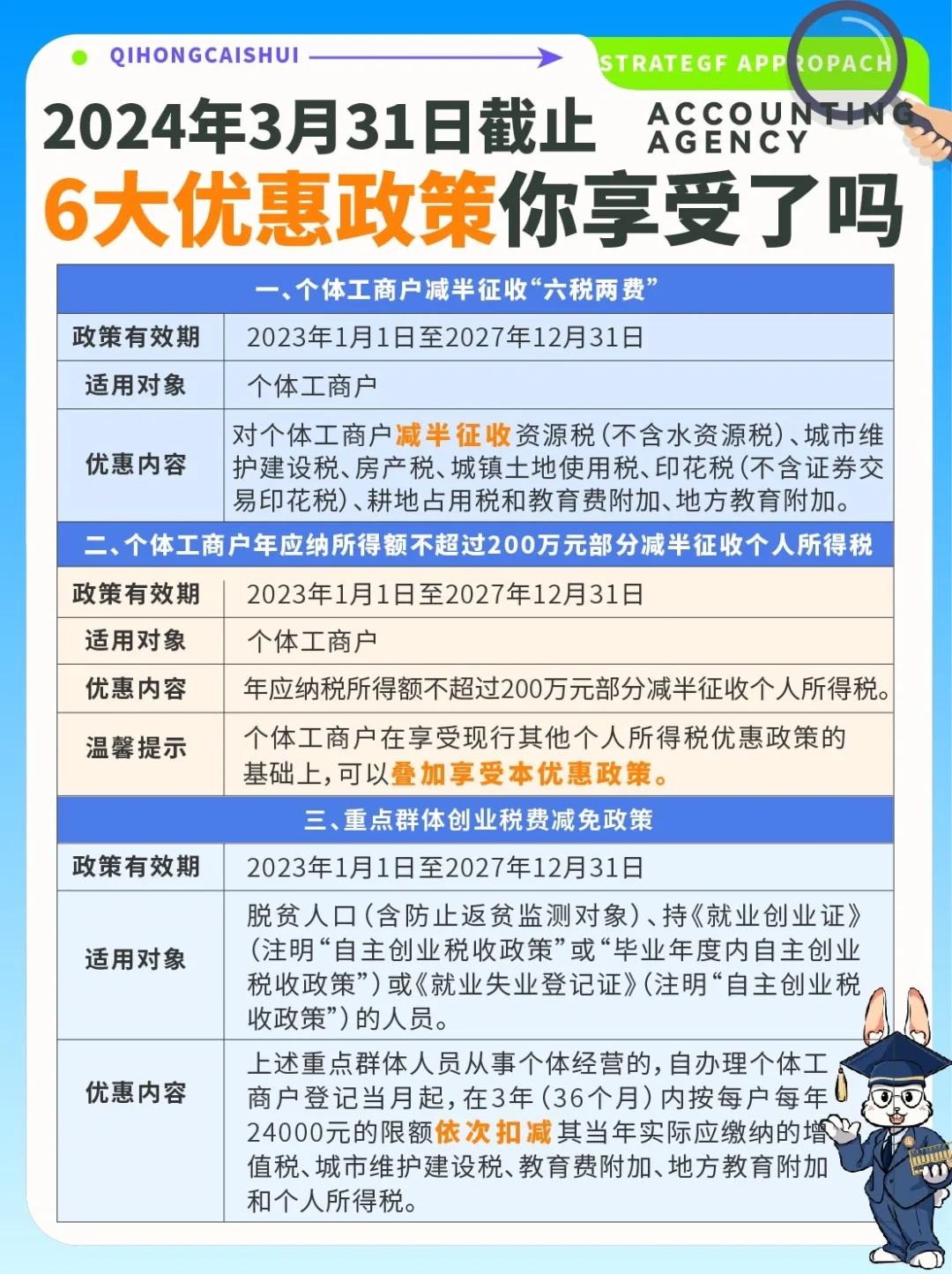 QIHONGCAISHUI

STRATEGF APPROPACH

2024年3月31日截止

ACCOUNTING AGENCY

6大优惠政策你享受了吗

| 一、个体工商户减半征收“六税两费” | |
|---|---|
| 政策有效期 | 2023年1月1日至2027年12月31日 |
| 适用对象 | 个体工商户 |
| 优惠内容 | 对个体工商户减半征收资源税(不含水资源税)、城市维护建设税、房产税、城镇土地使用税、印花税(不含证券交易印花税)、耕地占用税和教育费附加、地方教育附加。 |

| 二、个体工商户年应纳所得额不超过200万元部分减半征收个人所得税 | |
|---|---|
| 政策有效期 | 2023年1月1日至2027年12月31日 |
| 适用对象 | 个体工商户 |
| 优惠内容 | 年应纳税所得额不超过200万元部分减半征收个人所得税。 |
| 温馨提示 | 个体工商户在享受现行其他个人所得税优惠政策的基础上,可以叠加享受本优惠政策。 |

| 三、重点群体创业税费减免政策 | |
|---|---|
| 政策有效期 | 2023年1月1日至2027年12月31日 |
| 适用对象 | 脱贫人口(含防止返贫监测对象)、持《就业创业证》(注明“自主创业税收政策”或“毕业年度内自主创业税收政策”)或《就业失业登记证》(注明“自主创业税收政策”)的人员。 |
| 优惠内容 | 上述重点群体人员从事个体经营的,自办理个体工商户登记当月起,在3年(36个月)内按每户每年24000元的限额依次扣减其当年实际应缴纳的增值税、城市维护建设税、教育费附加、地方教育附加和个人所得税。 |